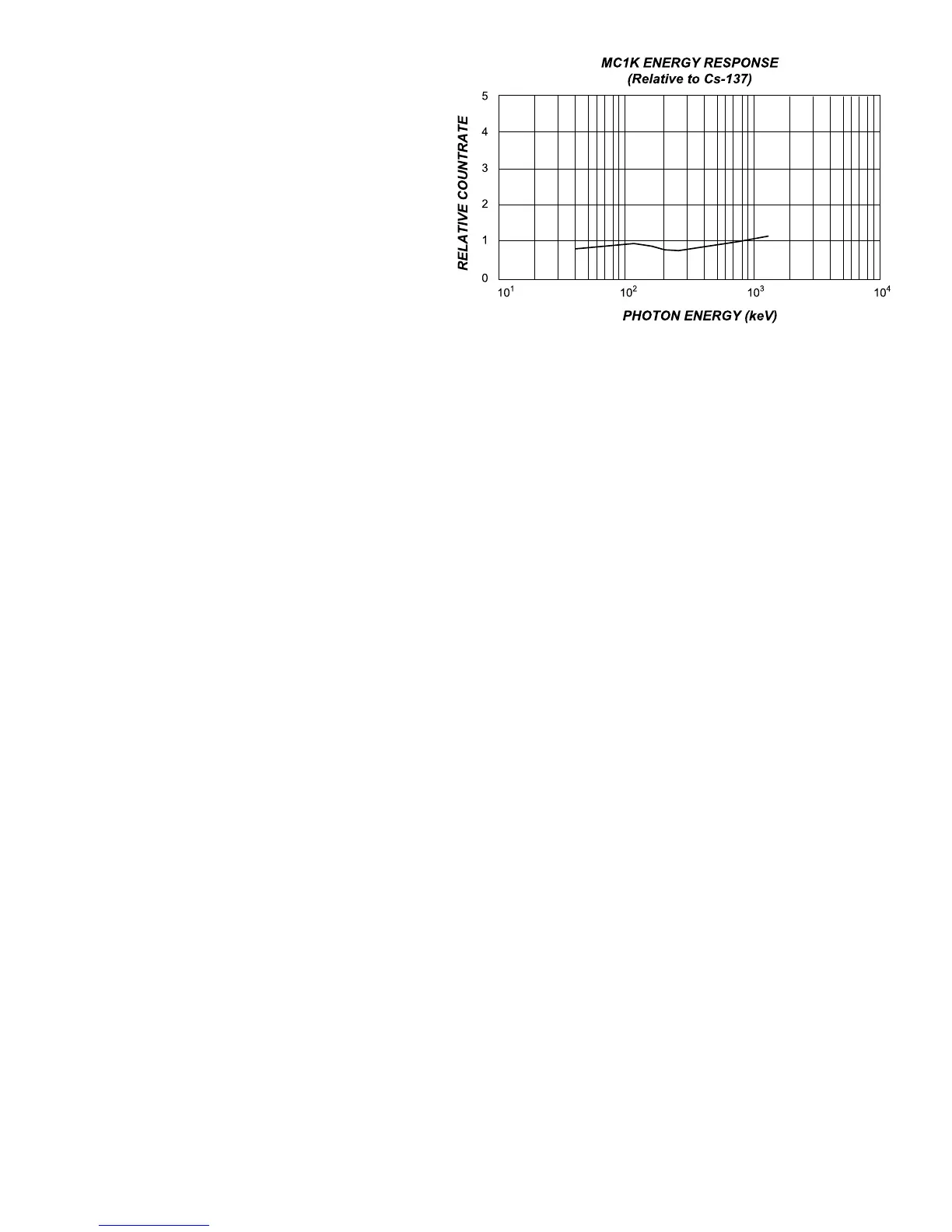 MC1K ENERGY RESPONSE
(Relative to Cs-137)

RELATIVE COUNTRATE

5
4
3
2
1
0

$10^1$ $10^2$ $10^3$ $10^4$

PHOTON ENERGY (keV)